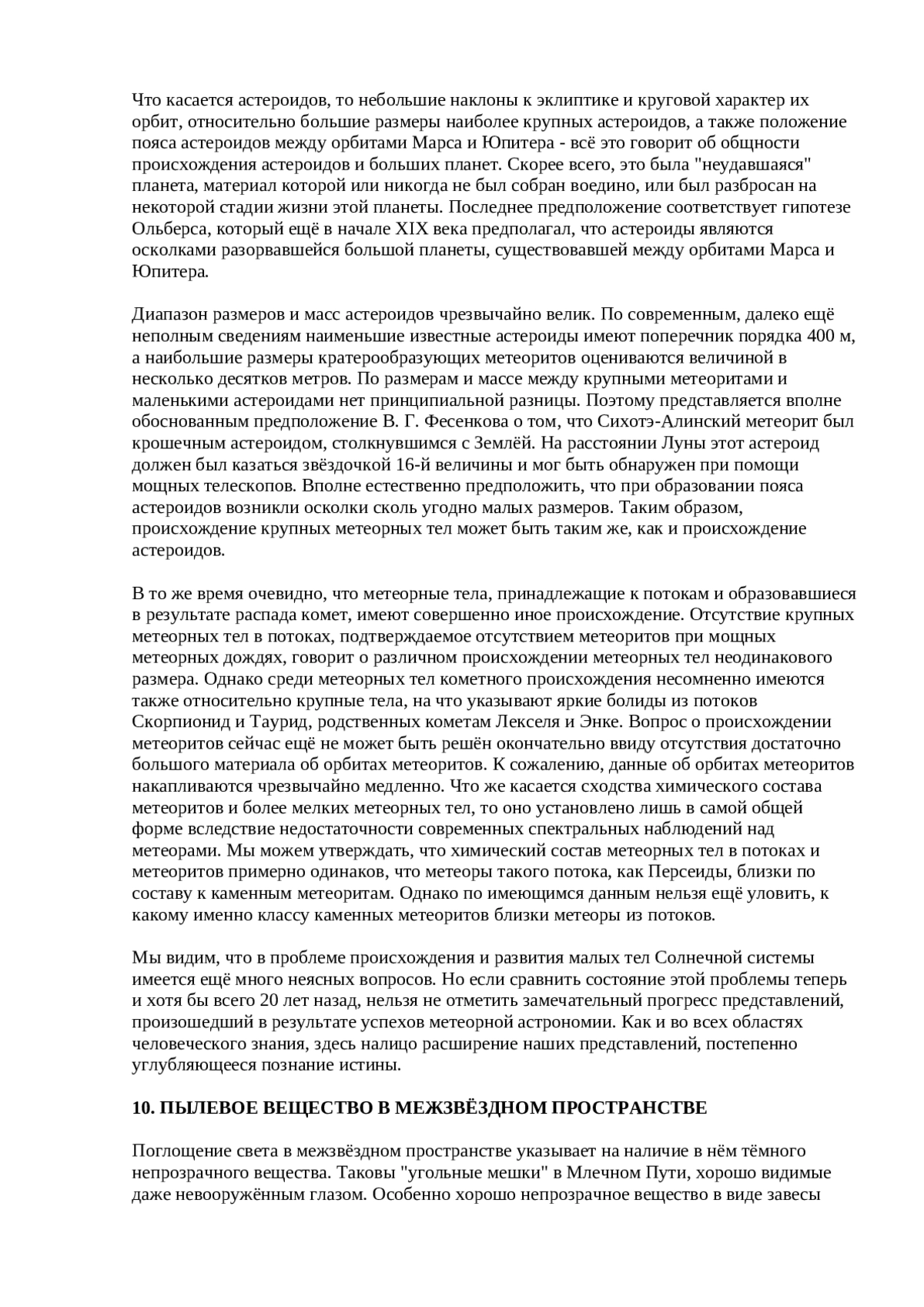 Что касается астероидов, то небольшие наклоны к эклиптике и круговой характер их орбит, относительно большие размеры наиболее крупных астероидов, а также положение пояса астероидов между орбитами Марса и Юпитера - всё это говорит об общности происхождения астероидов и больших планет. Скорее всего, это была "неудавшаяся" планета, материал которой или никогда не был собран воедино, или был разбросан на некоторой стадии жизни этой планеты. Последнее предположение соответствует гипотезе Ольберса, который ещё в начале XIX века предполагал, что астероиды являются осколками разорвавшейся большой планеты, существовавшей между орбитами Марса и Юпитера.

Диапазон размеров и масс астероидов чрезвычайно велик. По современным, далеко ещё неполным сведениям наименьшие известные астероиды имеют поперечник порядка 400 м, а наибольшие размеры кратерообразующих метеоритов оцениваются величиной в несколько десятков метров. По размерам и массе между крупными метеоритами и маленькими астероидами нет принципиальной разницы. Поэтому представляется вполне обоснованным предположение В. Г. Фесенкова о том, что Сихотэ-Алинский метеорит был крошечным астероидом, столкнувшимся с Землёй. На расстоянии Луны этот астероид должен был казаться звёздочкой 16-й величины и мог быть обнаружен при помощи мощных телескопов. Вполне естественно предположить, что при образовании пояса астероидов возникли осколки сколь угодно малых размеров. Таким образом, происхождение крупных метеорных тел может быть таким же, как и происхождение астероидов.

В то же время очевидно, что метеорные тела, принадлежащие к потокам и образовавшиеся в результате распада комет, имеют совершенно иное происхождение. Отсутствие крупных метеорных тел в потоках, подтверждаемое отсутствием метеоритов при мощных метеорных дождях, говорит о различном происхождении метеорных тел неодинакового размера. Однако среди метеорных тел кометного происхождения несомненно имеются также относительно крупные тела, на что указывают яркие болиды из потоков Скорпионид и Таурид, родственных кометам Лекселя и Энке. Вопрос о происхождении метеоритов сейчас ещё не может быть решён окончательно ввиду отсутствия достаточно большого материала об орбитах метеоритов. К сожалению, данные об орбитах метеоритов накапливаются чрезвычайно медленно. Что же касается сходства химического состава метеоритов и более мелких метеорных тел, то оно установлено лишь в самой общей форме вследствие недостаточности современных спектральных наблюдений над метеорами. Мы можем утверждать, что химический состав метеорных тел в потоках и метеоритов примерно одинаков, что метеоры такого потока, как Персеиды, близки по составу к каменным метеоритам. Однако по имеющимся данным нельзя ещё уловить, к какому именно классу каменных метеоритов близки метеоры из потоков.

Мы видим, что в проблеме происхождения и развития малых тел Солнечной системы имеется ещё много неясных вопросов. Но если сравнить состояние этой проблемы теперь и хотя бы всего 20 лет назад, нельзя не отметить замечательный прогресс представлений, произошедший в результате успехов метеорной астрономии. Как и во всех областях человеческого знания, здесь налицо расширение наших представлений, постепенно углубляющееся познание истины.

10. ПЫЛЕВОЕ ВЕЩЕСТВО В МЕЖЗВЁЗДНОМ ПРОСТРАНСТВЕ

Поглощение света в межзвёздном пространстве указывает на наличие в нём тёмного непрозрачного вещества. Таковы "угольные мешки" в Млечном Пути, хорошо видимые даже невооружённым глазом. Особенно хорошо непрозрачное вещество в виде завесы